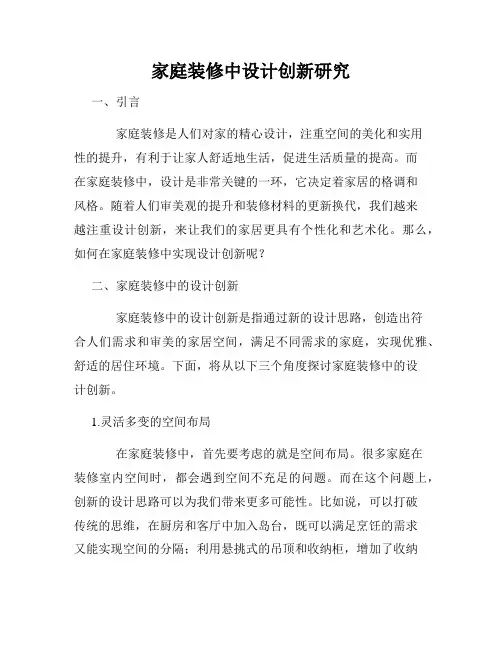 家庭装修中设计创新研究

一、引言

家庭装修是人们对家的精心设计，注重空间的美化和实用性的提升，有利于让家人舒适地生活，促进生活质量的提高。而在家庭装修中，设计是非常关键的一环，它决定着家居的格调和风格。随着人们审美观的提升和装修材料的更新换代，我们越来越注重设计创新，来让我们的家居更具有个性化和艺术化。那么，如何在家庭装修中实现设计创新呢？

二、家庭装修中的设计创新

家庭装修中的设计创新是指通过新的设计思路，创造出符合人们需求和审美的家居空间，满足不同需求的家庭，实现优雅、舒适的居住环境。下面，将从以下三个角度探讨家庭装修中的设计创新。

1.灵活多变的空间布局

在家庭装修中，首先要考虑的就是空间布局。很多家庭在装修室内空间时，都会遇到空间不充足的问题。而在这个问题上，创新的设计思路可以为我们带来更多可能性。比如说，可以打破传统的思维，在厨房和客厅中加入岛台，既可以满足烹饪的需求又能实现空间的分隔；利用悬挑式的吊顶和收纳柜，增加了收纳